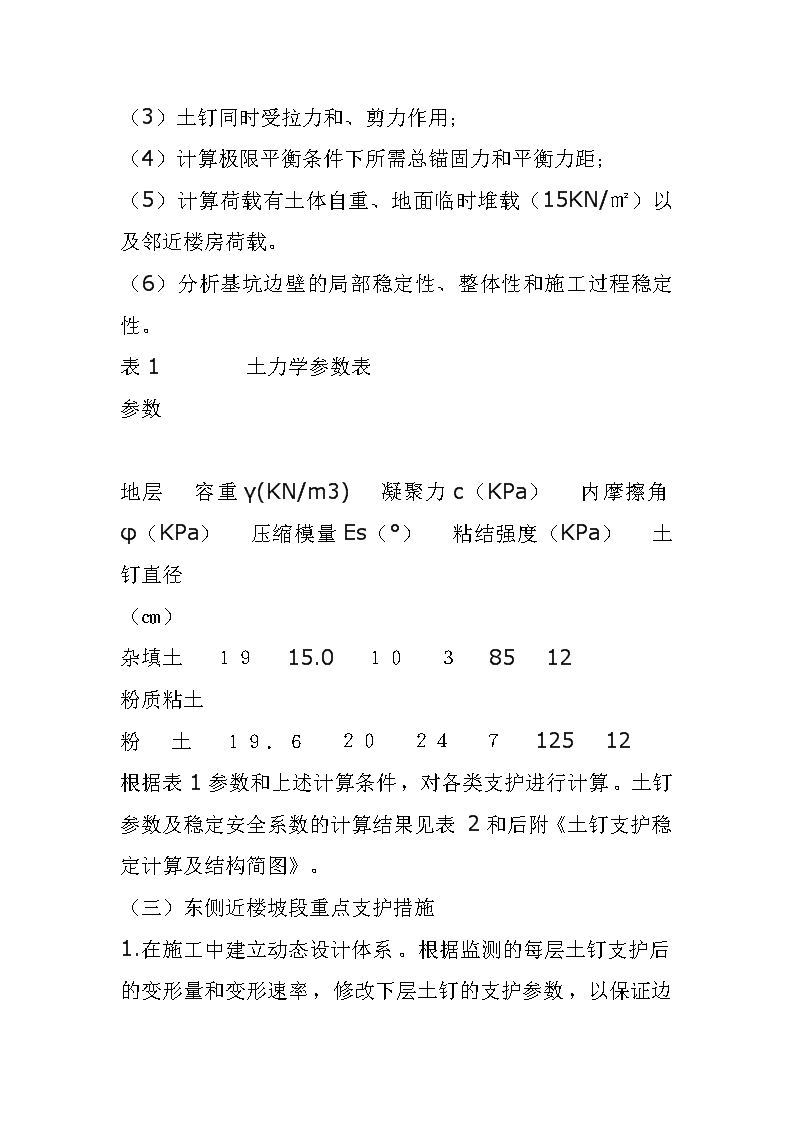 （3）土钉同时受拉力和、剪力作用；

（4）计算极限平衡条件下所需总锚固力和平衡力距；

（5）计算荷载有土体自重、地面临时堆载（15KN/㎡）以及邻近楼房荷载。

（6）分析基坑边壁的局部稳定性、整体性和施工过程稳定性。

表 1　　　　土力学参数表

参数

地层　容重 γ(KN/m3)　凝聚力 c（KPa）　内摩擦角 φ（KPa）　压缩模量 Es（°）　粘结强度（KPa）　土钉直径

（㎝）

杂填土　１９　15.0　１０　３　85　12

粉质粘土

粉　土　１９．６　２０　２４　７　125　12

根据表 1 参数和上述计算条件，对各类支护进行计算。土钉参数及稳定安全系数的计算结果见表 2 和后附《土钉支护稳定计算及结构简图》。

（三）东侧近楼坡段重点支护措施

1.在施工中建立动态设计体系。根据监测的每层土钉支护后的变形量和变形速率，修改下层土钉的支护参数，以保证边